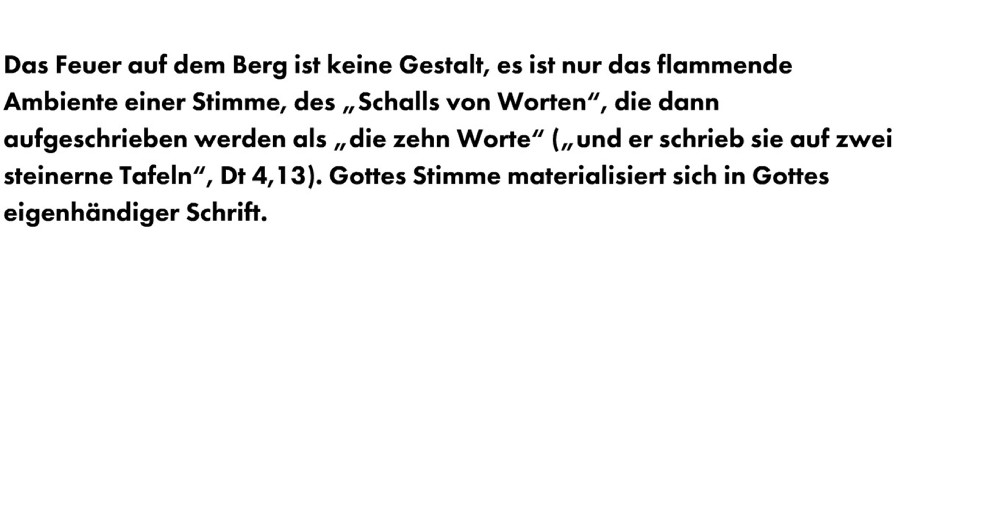 Das Feuer auf dem Berg ist keine Gestalt, es ist nur das flammende Ambiente einer Stimme, des „Schalls von Worten“, die dann aufgeschrieben werden als „die zehn Worte“ („und er schrieb sie auf zwei steinerne Tafeln“, Dt 4,13). Gottes Stimme materialisiert sich in Gottes eigenhändiger Schrift.